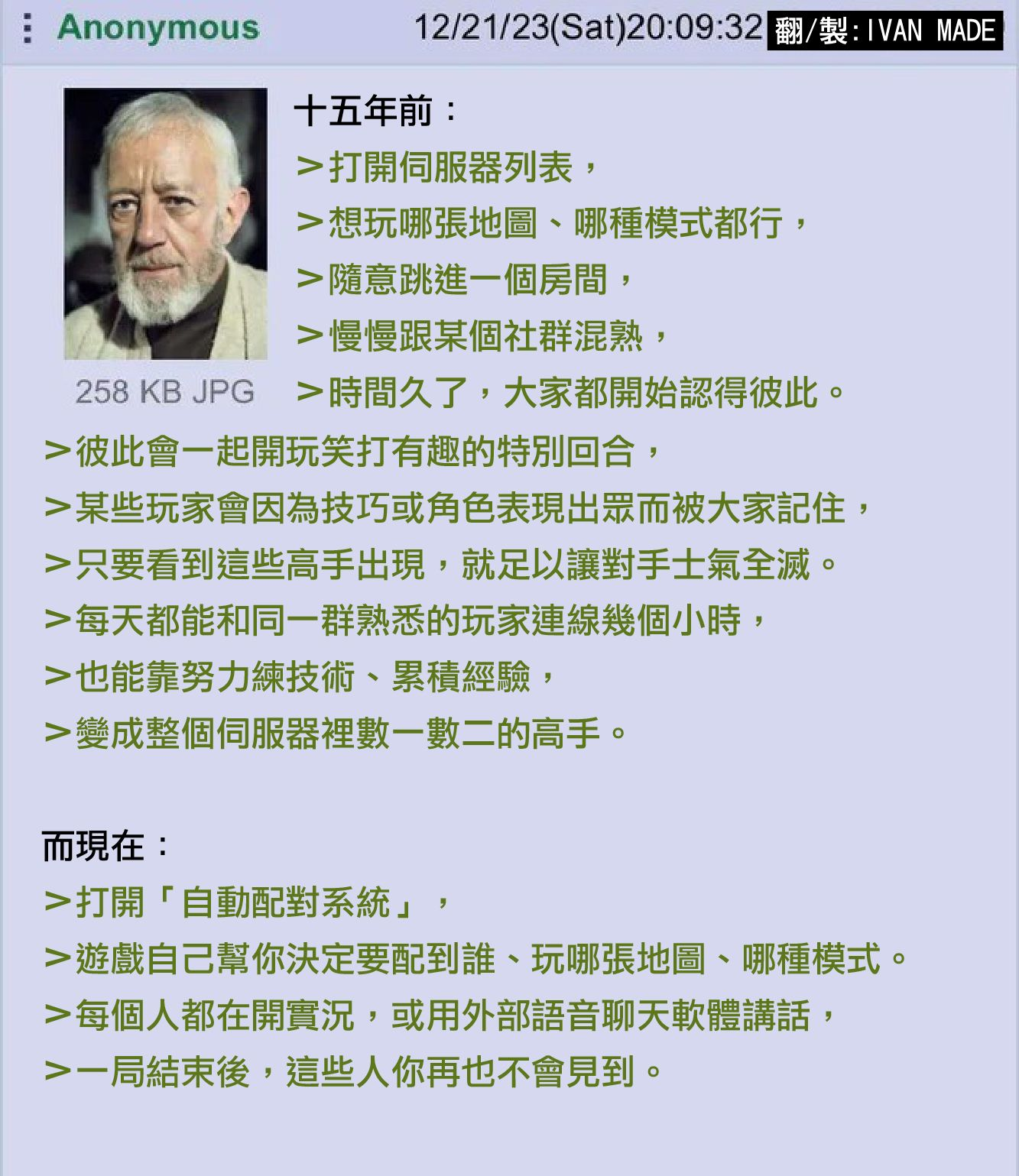 Anonymous 12/21/23(Sat)20:09:32 翻/製:IVAN MADE

258 KB JPG

十五年前：
>打開伺服器列表，
>想玩哪張地圖、哪種模式都行，
>隨意跳進一個房間，
>慢慢跟某個社群混熟，
>時間久了，大家都開始認得彼此。
>彼此會一起開玩笑打有趣的特別回合，
>某些玩家會因為技巧或角色表現出眾而被大家記住，
>只要看到這些高手出現，就足以讓對手士氣全滅。
>每天都能和同一群熟悉的玩家連線幾個小時，
>也能靠努力練技術、累積經驗，
>變成整個伺服器裡數一數二的高手。

而現在：
>打開「自動配對系統」，
>遊戲自己幫你決定要配到誰、玩哪張地圖、哪種模式。
>每個人都在開實況，或用外部語音聊天軟體講話，
>一局結束後，這些人你再也不會見到。